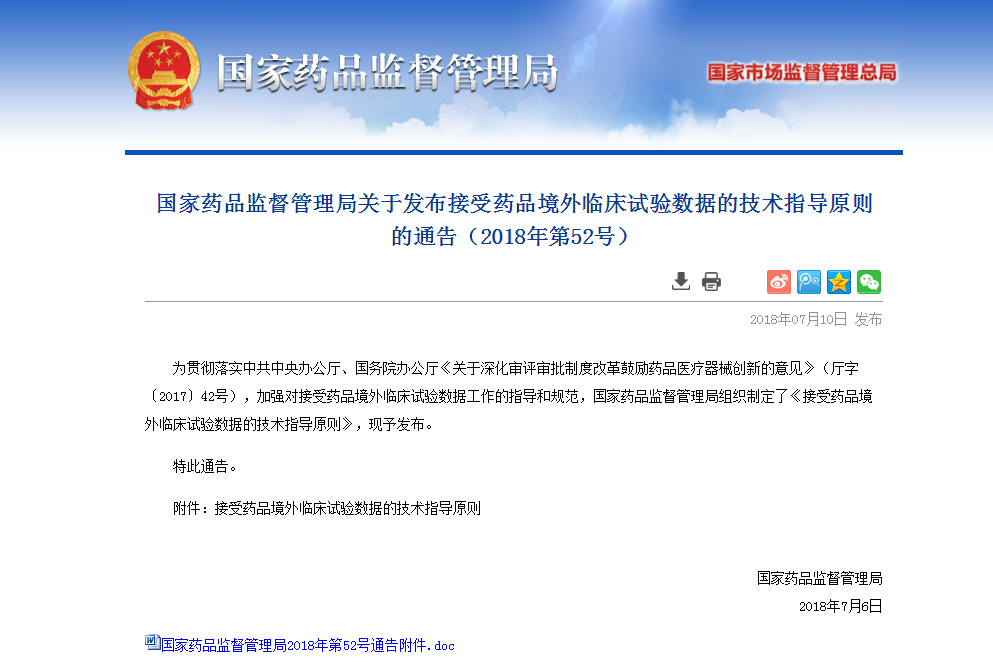 国家药品监督管理局

国家市场监督管理总局

国家药品监督管理局关于发布接受药品境外临床试验数据的技术指导原则的通告（2018年第52号）

2018年07月10日 发布

为贯彻落实中共中央办公厅、国务院办公厅《关于深化审评审批制度改革鼓励药品医疗器械创新的意见》（厅字〔2017〕42号），加强对接受药品境外临床试验数据工作的指导和规范，国家药品监督管理局组织制定了《接受药品境外临床试验数据的技术指导原则》，现予发布。

特此通告。

附件：接受药品境外临床试验数据的技术指导原则

国家药品监督管理局

2018年7月6日

国家药品监督管理局2018年第52号通告附件.doc